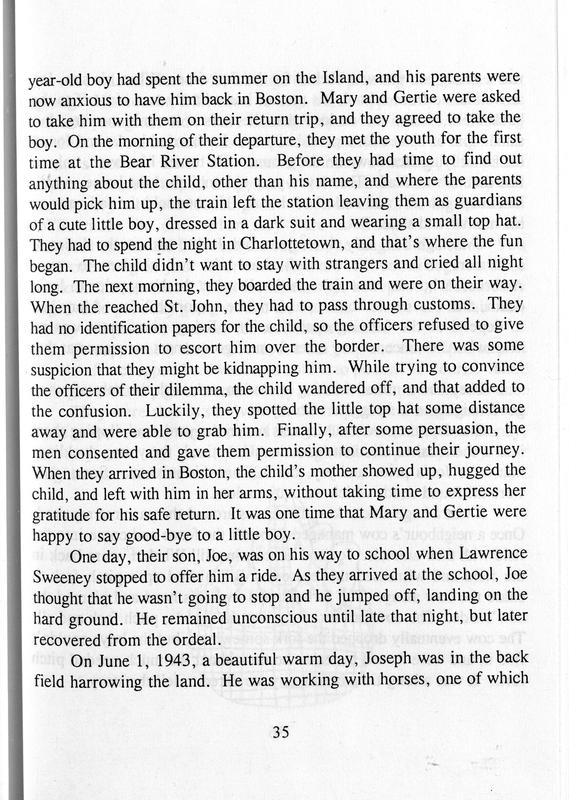 year-old boy had spent the summer on the Island, and his parents were now anxious to have him back in Boston. Mary and Gertie were asked to take him with them on their return trip, and they agreed to take the boy. On the morning of their departure, they met the youth for the first time at the Bear River Station. Before they had time to find out anything about the child, other than his name, and where the parents would pick him up, the train left the station leaving them as guardians of a cute little boy, dressed in a dark suit and wearing a small top hat. They had to spend the night in Charlottetown, and that's where the fun began. The child didn't want to stay with strangers and cried all night long. The next morning, they boarded the train and were on their way. When the reached St. John, they had to pass through customs. They had no identification papers for the child, so the officers refused to give them permission to escort him over the border. There was some suspicion that they might be kidnapping him. While trying to convince the officers of their dilemma, the child wandered off, and that added to the confusion. Luckily, they spotted the little top hat some distance away and were able to grab him. Finally, after some persuasion, the men consented and gave them permission to continue their journey. When they arrived in Boston, the child's mother showed up, hugged the child, and left with him in her arms, without taking time to express her gratitude for his safe return. It was one time that Mary and Gertie were happy to say good-bye to a little boy.

One day, their son, Joe, was on his way to school when Lawrence Sweeney stopped to offer him a ride. As they arrived at the school, Joe thought that he wasn't going to stop and he jumped off, landing on the hard ground. He remained unconscious until late that night, but later recovered from the ordeal.

On June 1, 1943, a beautiful warm day, Joseph was in the back field harrowing the land. He was working with horses, one of which

35